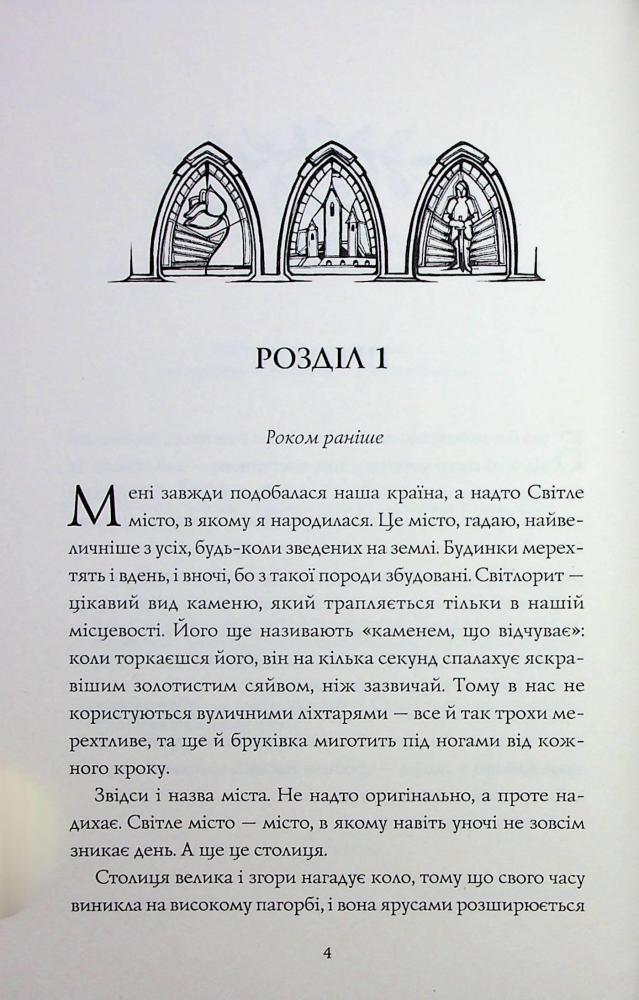 РОЗДІЛ 1

Роком раніше

Мені завжди подобалася наша країна, а надто Світле місто, в якому я народилася. Це місто, гадаю, найвеличніше з усіх, будь-коли зведених на землі. Будинки мерехтять і вдень, і вночі, бо з такої породи збудовані. Світлорит — цікавий вид каменю, який трапляється тільки в нашій місцевості. Його ще називають «каменем, що відчуває»: коли торкаєшся його, він на кілька секунд спалахує яскравішим золотистим сяйвом, ніж зазвичай. Тому в нас не користуються вуличними ліхтарями — все й так трохи мерехтливе, та ще й бруківка миготить під ногами від кожного кроку.

Звідси і назва міста. Не надто оригінально, а проте надихає. Світле місто — місто, в якому навіть уночі не зовсім зникає день. А ще це столиця.

Столиця велика і згори нагадує коло, тому що свого часу виникла на високому пагорбі, і вона ярусами розширюється

4